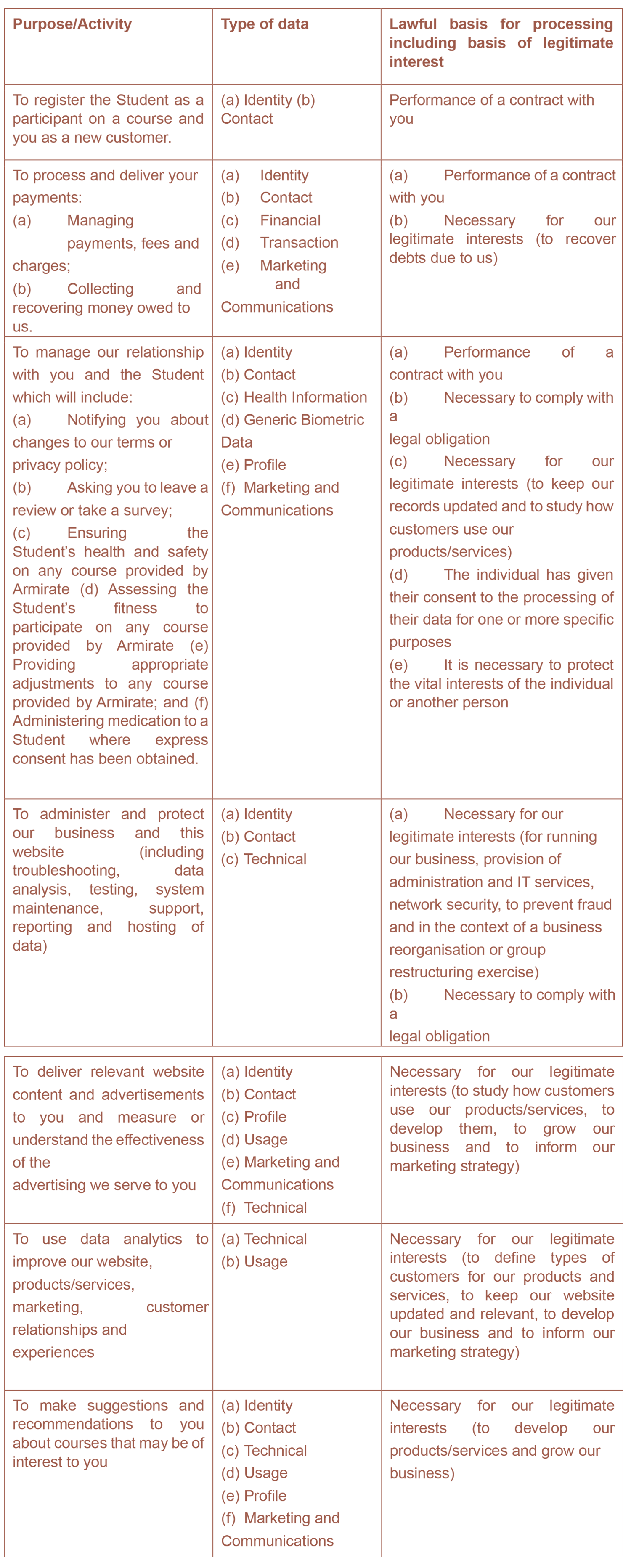 | Purpose/Activity | Type of data | Lawful basis for processing including basis of legitimate interest |
|---|---|---|
| To register the Student as a participant on a course and you as a new customer. | (a) Identity (b) Contact | Performance of a contract with you |
| To process and deliver your payments: (a) Managing payments, fees and charges; (b) Collecting and recovering money owed to us. | (a) Identity (b) Contact (c) Financial (d) Transaction (e) Marketing and Communications | (a) Performance of a contract with you (b) Necessary for our legitimate interests (to recover debts due to us) |
| To manage our relationship with you and the Student which will include: (a) Notifying you about changes to our terms or privacy policy; (b) Asking you to leave a review or take a survey; (c) Ensuring the Student's health and safety on any course provided by Armirate (d) Assessing the Student's fitness to participate on any course provided by Armirate (e) Providing appropriate adjustments to any course provided by Armirate; and (f) Administering medication to a Student where express consent has been obtained. | (a) Identity (b) Contact (c) Health Information (d) Generic Biometric Data (e) Profile (f) Marketing and Communications | (a) Performance of a contract with you (b) Necessary to comply with a legal obligation (c) Necessary for our legitimate interests (to keep our records updated and to study how customers use our products/services) (d) The individual has given their consent to the processing of their data for one or more specific purposes (e) It is necessary to protect the vital interests of the individual or another person |
| To administer and protect our business and this website (including troubleshooting, data analysis, testing, system maintenance, support, reporting and hosting of data) | (a) Identity (b) Contact (c) Technical | (a) Necessary for our legitimate interests (for running our business, provision of administration and IT services, network security, to prevent fraud and in the context of a business reorganisation or group restructuring exercise) (b) Necessary to comply with a legal obligation |
| To deliver relevant website content and advertisements to you and measure or understand the effectiveness of the advertising we serve to you | (a) Identity (b) Contact (c) Profile (d) Usage (e) Marketing and Communications (f) Technical | Necessary for our legitimate interests (to study how customers use our products/services, to develop them, to grow our business and to inform our marketing strategy) |
| To use data analytics to improve our website, products/services, marketing, customer relationships and experiences | (a) Technical (b) Usage | Necessary for our legitimate interests (to define types of customers for our products and services, to keep our website updated and relevant, to develop our business and to inform our marketing strategy) |
| To make suggestions and recommendations to you about courses that may be of interest to you | (a) Identity (b) Contact (c) Technical (d) Usage (e) Profile (f) Marketing and Communications | Necessary for our legitimate interests (to develop our products/services and grow our business) |